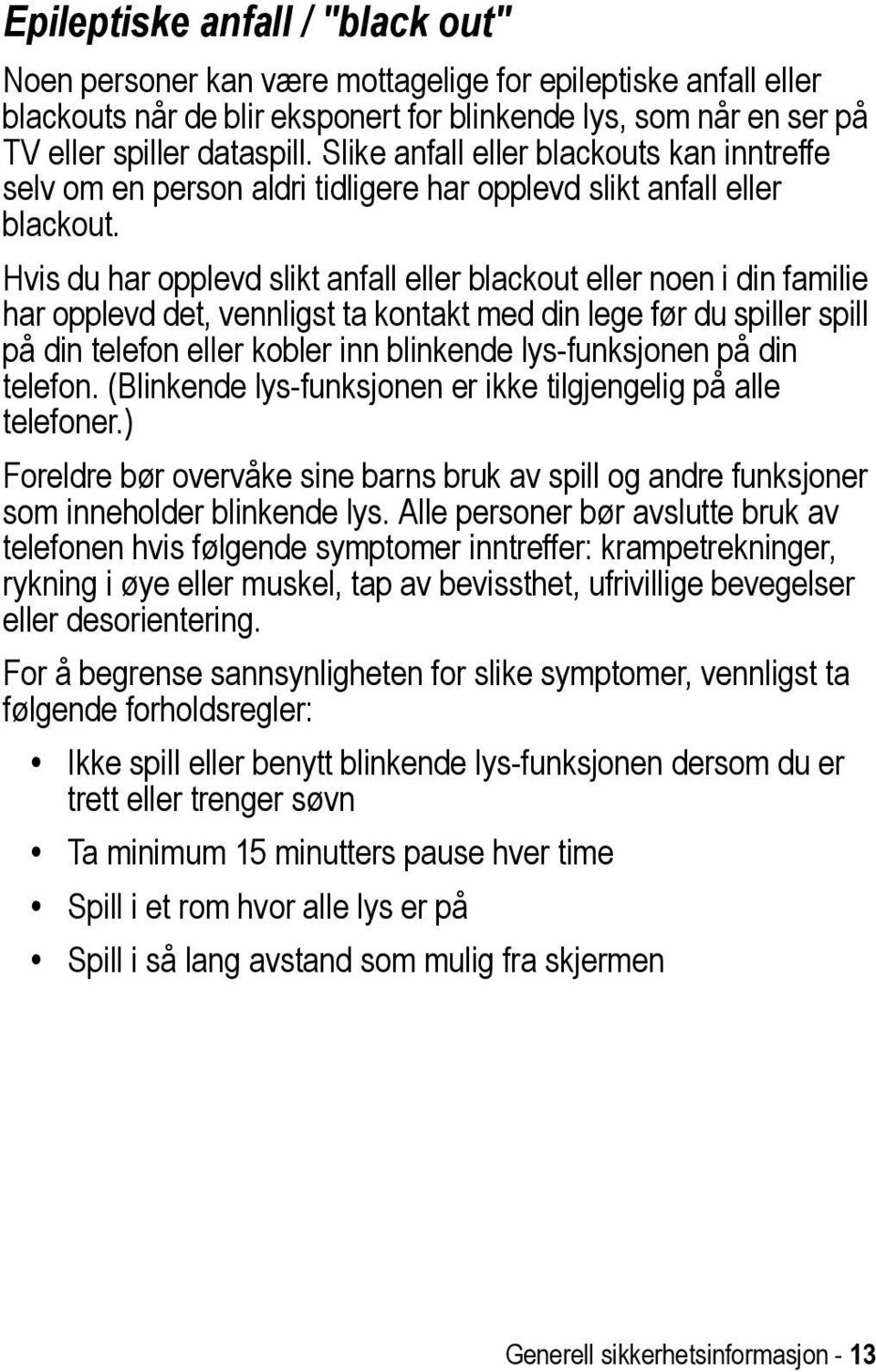 Epileptiske anfall / "black out"

Noen personer kan være mottagelige for epileptiske anfall eller blackouts når de blir eksponert for blinkende lys, som når en ser på TV eller spiller dataspill. Slike anfall eller blackouts kan inntreffe selv om en person aldri tidligere har opplevd slikt anfall eller blackout.

Hvis du har opplevd slikt anfall eller blackout eller noen i din familie har opplevd det, vennligst ta kontakt med din lege før du spiller spill på din telefon eller kobler inn blinkende lys-funksjonen på din telefon. (Blinkende lys-funksjonen er ikke tilgjengelig på alle telefoner.)

Foreldre bør overvåke sine barns bruk av spill og andre funksjoner som inneholder blinkende lys. Alle personer bør avslutte bruk av telefonen hvis følgende symptomer inntreffer: krampetrekninger, rykning i øye eller muskel, tap av bevissthet, ufrivillige bevegelser eller desorientering.

For å begrense sannsynligheten for slike symptomer, vennligst ta følgende forholdsregler:

• Ikke spill eller benytt blinkende lys-funksjonen dersom du er trett eller trenger søvn
• Ta minimum 15 minutters pause hver time
• Spill i et rom hvor alle lys er på
• Spill i så lang avstand som mulig fra skjermen

Generell sikkerhetsinformasjon - 13